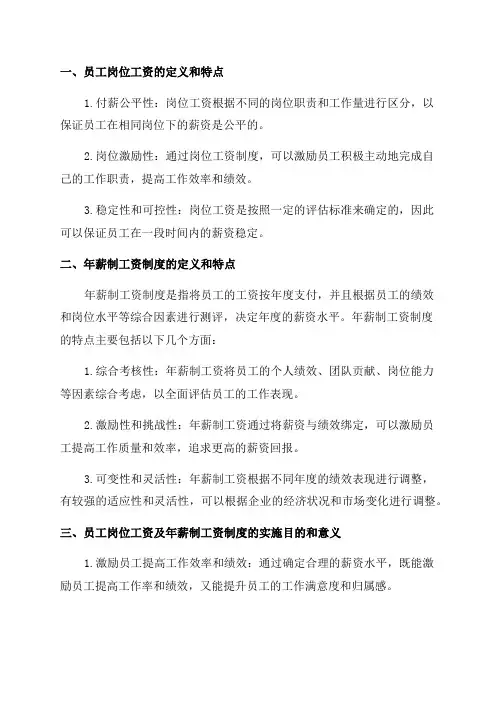 一、员工岗位工资的定义和特点

1. 付薪公平性：岗位工资根据不同的岗位职责和工作量进行区分，以保证员工在相同岗位下的薪资是公平的。

2. 岗位激励性：通过岗位工资制度，可以激励员工积极主动地完成自己的工作职责，提高工作效率和绩效。

3. 稳定性和可控性：岗位工资是按照一定的评估标准来确定的，因此可以保证员工在一段时间内的薪资稳定。

二、年薪制工资制度的定义和特点

年薪制工资制度是指将员工的工资按年度支付，并且根据员工的绩效和岗位水平等综合因素进行测评，决定年度的薪资水平。年薪制工资制度的特点主要包括以下几个方面：

1. 综合考核性：年薪制工资将员工的个人绩效、团队贡献、岗位能力等因素综合考虑，以全面评估员工的工作表现。

2. 激励性和挑战性：年薪制工资通过将薪资与绩效绑定，可以激励员工提高工作质量和效率，追求更高的薪资回报。

3. 可变性和灵活性：年薪制工资根据不同年度的绩效表现进行调整，有较强的适应性和灵活性，可以根据企业的经济状况和市场变化进行调整。

三、员工岗位工资及年薪制工资制度的实施目的和意义

1. 激励员工提高工作效率和绩效：通过确定合理的薪资水平，既能激励员工提高工作率和绩效，又能提升员工的工作满意度和归属感。